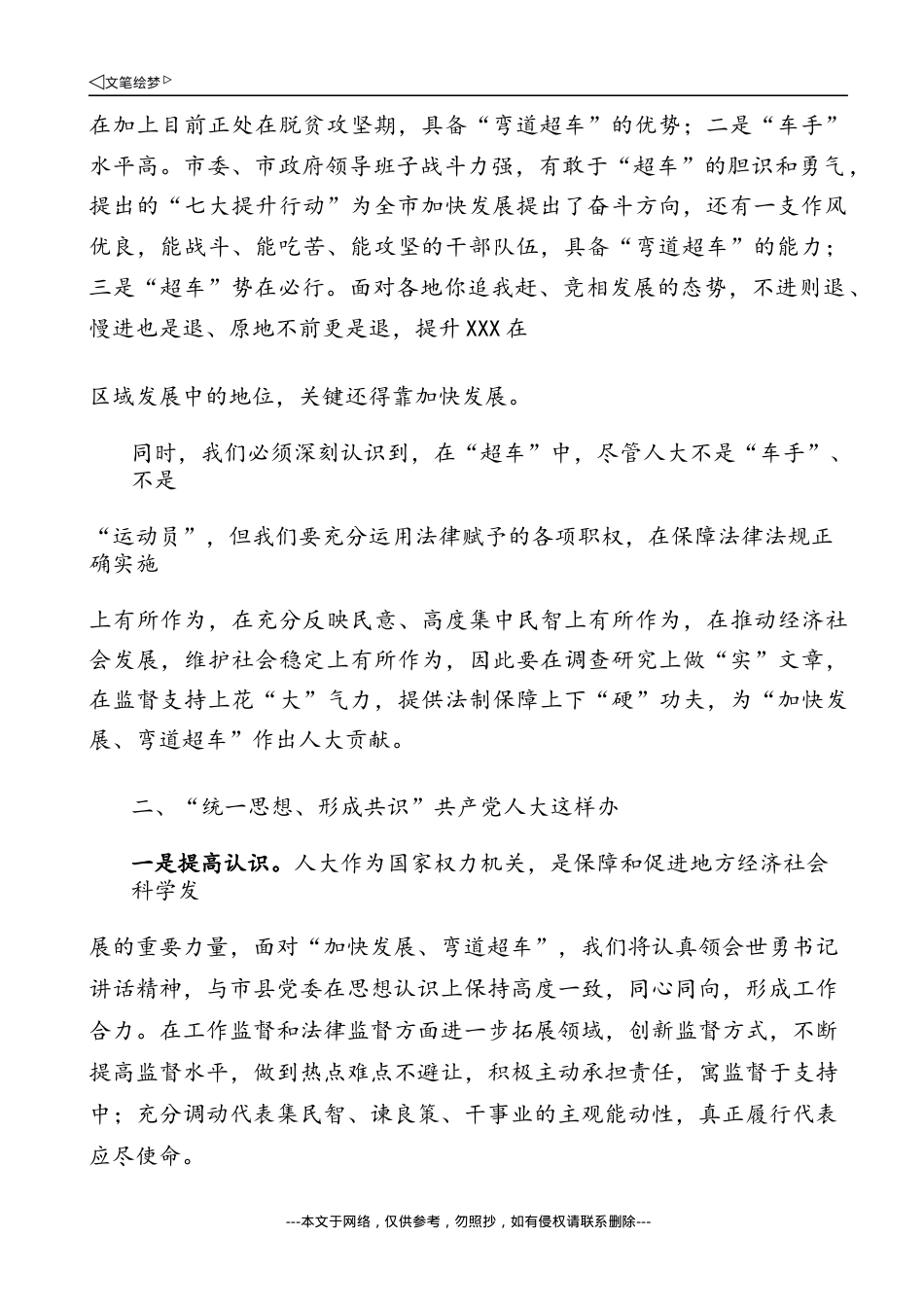 ◁文笔绘梦▷

在加上目前正处在脱贫攻坚期，具备“弯道超车”的优势；二是“车手”水平高。市委、市政府领导班子战斗力强，有敢于“超车”的胆识和勇气，提出的“七大提升行动”为全市加快发展提出了奋斗方向，还有一支作风优良，能战斗、能吃苦、能攻坚的干部队伍，具备“弯道超车”的能力；三是“超车”势在必行。面对各地你追我赶、竞相发展的态势，不进则退、慢进也是退、原地不前更是退，提升XXX在

区域发展中的地位，关键还得靠加快发展。

同时，我们必须深刻认识到，在“超车”中，尽管人大不是“车手”、不是

“运动员”，但我们要充分运用法律赋予的各项职权，在保障法律法规正确实施

上有所作为，在充分反映民意、高度集中民智上有所作为，在推动经济社会发展，维护社会稳定上有所作为，因此要在调查研究上做“实”文章，在监督支持上花“大”气力，提供法制保障上下“硬”功夫，为“加快发展、弯道超车”作出人大贡献。

二、“统一思想、形成共识”共产党人大这样办

一是提高认识。人大作为国家权力机关，是保障和促进地方经济社会科学发

展的重要力量，面对“加快发展、弯道超车”，我们将认真领会世勇书记讲话精神，与市县党委在思想认识上保持高度一致，同心同向，形成工作合力。在工作监督和法律监督方面进一步拓展领域，创新监督方式，不断提高监督水平，做到热点难点不避让，积极主动承担责任，寓监督于支持中；充分调动代表集民智、谏良策、干事业的主观能动性，真正履行代表应尽使命。

---本文于网络，仅供参考，勿照抄，如有侵权请联系删除---